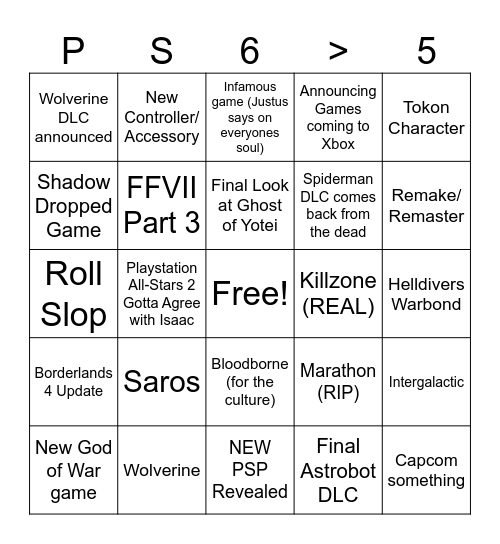 | P | S | 6 | > | 5 |
|---|---|---|---|---|
| Wolverine DLC announced | New Controller/ Accessory | Infamous game (Justus says on everyones soul) | Announcing Games coming to Xbox | Tokon Character |
| Shadow Dropped Game | FFVII Part 3 | Final Look at Ghost of Yotei | Spiderman DLC comes back from the dead | Remake/ Remaster |
| Roll Slop | Playstation All-Stars 2 Gotta Agree with Isaac | Free! | Killzone (REAL) | Helldivers Warbond |
| Borderlands 4 Update | Saros | Bloodborne (for the culture) | Marathon (RIP) | Intergalactic |
| New God of War game | Wolverine | NEW PSP Revealed | Final Astrobot DLC | Capcom something |